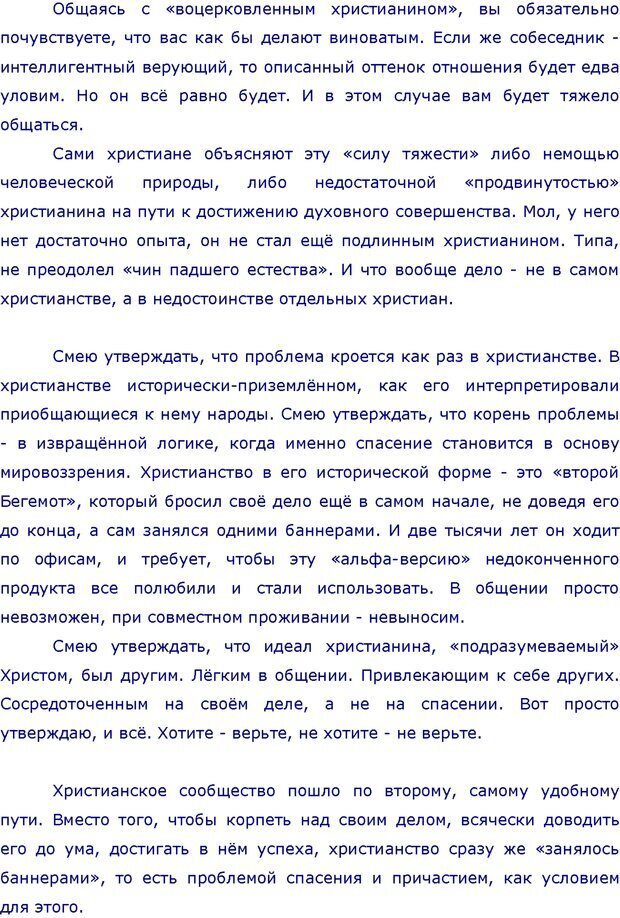 Общаясь с «воцерковленным христианином», вы обязательно почувствуете, что вас как бы делают виноватым. Если же собеседник - интеллигентный верующий, то описанный оттенок отношения будет едва уловим. Но он всё равно будет. И в этом случае вам будет тяжело общаться.

Сами христиане объясняют эту «силу тяжести» либо немощью человеческой природы, либо недостаточной «продвинутостью» христианина на пути к достижению духовного совершенства. Мол, у него нет достаточно опыта, он не стал ещё подлинным христианином. Типа, не преодолел «чин падшего естества». И что вообще дело - не в самом христианстве, а в недостоинстве отдельных христиан.

Смею утверждать, что проблема кроется как раз в христианстве. В христианстве исторически-приземлённом, как его интерпретировали приобщающиеся к нему народы. Смею утверждать, что корень проблемы - в извращённой логике, когда именно спасение становится в основу мировоззрения. Христианство в его исторической форме - это «второй Бегемот», который бросил своё дело ещё в самом начале, не доведя его до конца, а сам занялся одними баннерами. И две тысячи лет он ходит по офисам, и требует, чтобы эту «альфа-версию» недоконченного продукта все полюбили и стали использовать. В общении просто невозможен, при совместном проживании - невыносим.

Смею утверждать, что идеал христианина, «подразумеваемый» Христом, был другим. Лёгким в общении. Привлекающим к себе других. Сосредоточенным на своём деле, а не на спасении. Вот просто утверждаю, и всё. Хотите - верьте, не хотите - не верьте.

Христианское сообщество пошло по второму, самому удобному пути. Вместо того, чтобы корпеть над своим делом, всячески доводить его до ума, достигать в нём успеха, христианство сразу же «занялось баннерами», то есть проблемой спасения и причастием, как условием для этого.